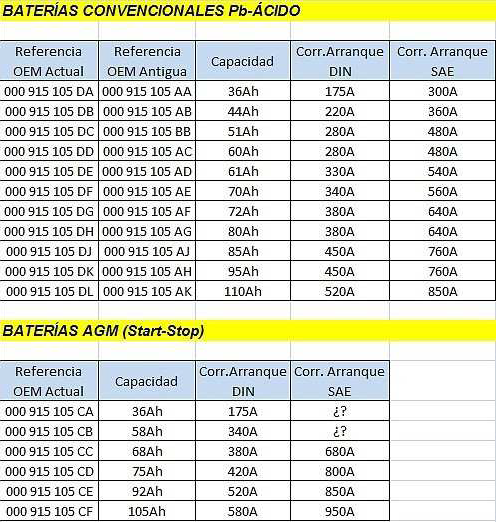 BATERÍAS CONVENCIONALES Pb-ÁCIDO

| Referencia OEM Actual | Referencia OEM Antigua | Capacidad | Corr.Arranque DIN | Corr. Arranque SAE |
|---|---|---|---|---|
| 000 915 105 DA | 000 915 105 AA | 36Ah | 175A | 300A |
| 000 915 105 DB | 000 915 105 AB | 44Ah | 220A | 360A |
| 000 915 105 DC | 000 915 105 BB | 51Ah | 280A | 480A |
| 000 915 105 DD | 000 915 105 AC | 60Ah | 280A | 480A |
| 000 915 105 DE | 000 915 105 AD | 61Ah | 330A | 540A |
| 000 915 105 DF | 000 915 105 AE | 70Ah | 340A | 560A |
| 000 915 105 DG | 000 915 105 AF | 72Ah | 380A | 640A |
| 000 915 105 DH | 000 915 105 AG | 80Ah | 380A | 640A |
| 000 915 105 DJ | 000 915 105 AJ | 85Ah | 450A | 760A |
| 000 915 105 DK | 000 915 105 AH | 95Ah | 450A | 760A |
| 000 915 105 DL | 000 915 105 AK | 110Ah | 520A | 850A |

BATERÍAS AGM (Start-Stop)

| Referencia OEM Actual | Capacidad | Corr.Arranque DIN | Corr. Arranque SAE |
|---|---|---|---|
| 000 915 105 CA | 36Ah | 175A | ¿? |
| 000 915 105 CB | 58Ah | 340A | ¿? |
| 000 915 105 CC | 68Ah | 380A | 680A |
| 000 915 105 CD | 75Ah | 420A | 800A |
| 000 915 105 CE | 92Ah | 520A | 850A |
| 000 915 105 CF | 105Ah | 580A | 950A |